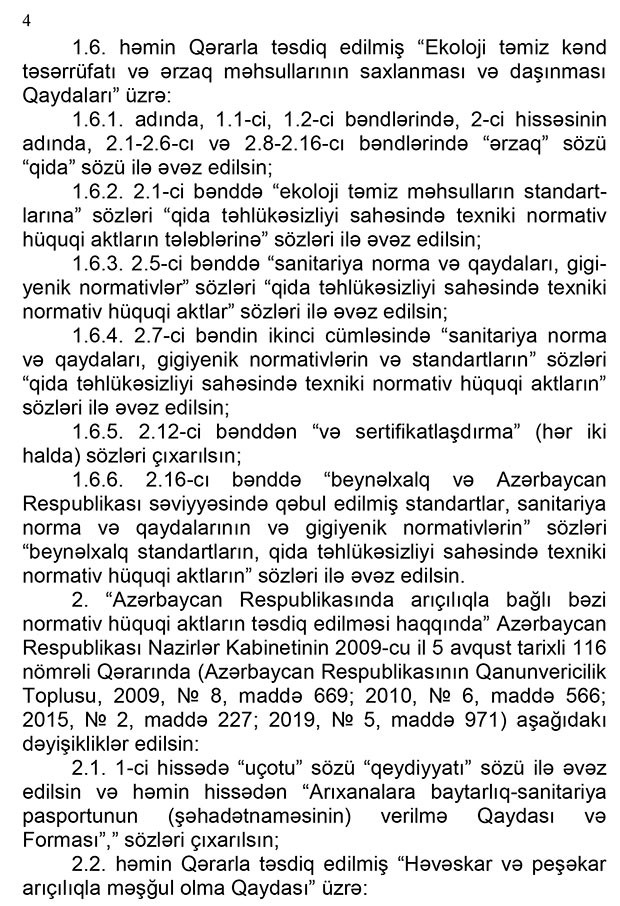 4

1.6. həmin Qərarla təsdiq edilmiş “Ekoloji təmiz kənd təsərrüfatı və ərzaq məhsullarının saxlanması və daşınması Qaydaları” üzrə:

1.6.1. adında, 1.1-ci, 1.2-ci bəndlərində, 2-ci hissəsinin adında, 2.1-2.6-cı və 2.8-2.16-cı bəndlərində “ərzaq” sözü “qida” sözü ilə əvəz edilsin;

1.6.2. 2.1-ci bənddə “ekoloji təmiz məhsulların standartlarına” sözləri “qida təhlükəsizliyi sahəsində texniki normativ hüquqi aktların tələblərinə” sözləri ilə əvəz edilsin;

1.6.3. 2.5-ci bənddə “sanitariya norma və qaydaları, gigiyenik normativlər” sözləri “qida təhlükəsizliyi sahəsində texniki normativ hüquqi aktlar” sözləri ilə əvəz edilsin;

1.6.4. 2.7-ci bəndin ikinci cümləsində “sanitariya norma və qaydaları, gigiyenik normativlərin və standartların” sözləri “qida təhlükəsizliyi sahəsində texniki normativ hüquqi aktların” sözləri ilə əvəz edilsin;

1.6.5. 2.12-ci bənddən “və sertifikatlaşdırma” (hər iki halda) sözləri çıxarılsın;

1.6.6. 2.16-cı bənddə “beynəlxalq və Azərbaycan Respublikası səviyyəsində qəbul edilmiş standartlar, sanitariya norma və qaydalarının və gigiyenik normativlərin” sözləri “beynəlxalq standartların, qida təhlükəsizliyi sahəsində texniki normativ hüquqi aktların” sözləri ilə əvəz edilsin.

2. “Azərbaycan Respublikasında arıçılıqla bağlı bəzi normativ hüquqi aktların təsdiq edilməsi haqqında” Azərbaycan Respublikası Nazirlər Kabinetinin 2009-cu il 5 avqust tarixli 116 nömrəli Qərarında (Azərbaycan Respublikasının Qanunvericilik Toplusu, 2009, № 8, maddə 669; 2010, № 6, maddə 566; 2015, № 2, maddə 227; 2019, № 5, maddə 971) aşağıdakı dəyişikliklər edilsin:

2.1. 1-ci hissədə “uçotu” sözü “qeydiyyatı” sözü ilə əvəz edilsin və həmin hissədən “Arıxanalara baytarlıq-sanitariya pasportunun (şəhadətnaməsinin) verilmə Qaydası və Forması”,” sözləri çıxarılsın;

2.2. həmin Qərarla təsdiq edilmiş “Həvəskar və peşəkar arıçılıqla məşğul olma Qaydası” üzrə: